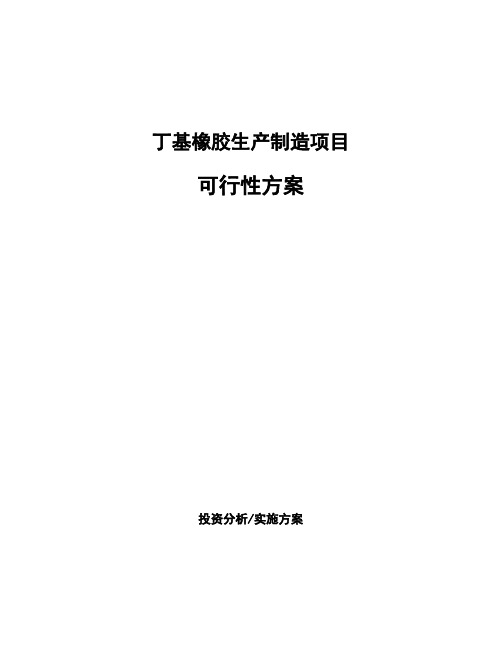 丁基橡胶生产制造项目

可行性方案

投资分析/实施方案